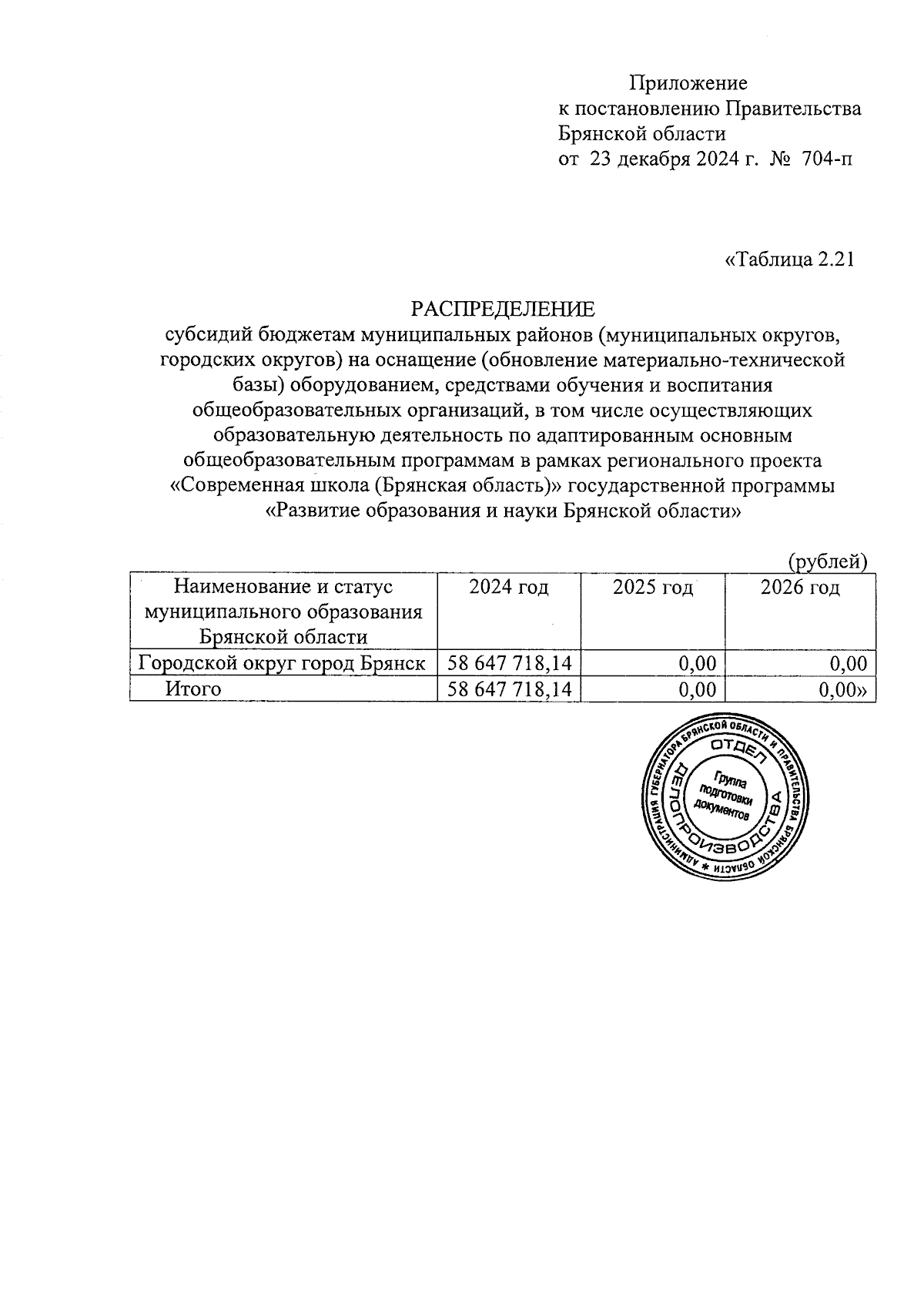 Приложение
к постановлению Правительства
Брянской области
от 23 декабря 2024 г. № 704-п

«Таблица 2.21

РАСПРЕДЕЛЕНИЕ
субсидий бюджетам муниципальных районов (муниципальных округов, городских округов) на оснащение (обновление материально-технической базы) оборудованием, средствами обучения и воспитания общеобразовательных организаций, в том числе осуществляющих образовательную деятельность по адаптированным основным общеобразовательным программам в рамках регионального проекта «Современная школа (Брянская область)» государственной программы «Развитие образования и науки Брянской области»

(рублей)

| Наименование и статус муниципального образования Брянской области | 2024 год | 2025 год | 2026 год |
|---|---|---|---|
| Городской округ город Брянск | 58 647 718,14 | 0,00 | 0,00 |
| Итого | 58 647 718,14 | 0,00 | 0,00» |

АДМИНИСТРАЦИЯ ГУБЕРНАТОРА БРЯНСКОЙ ОБЛАСТИ И ПРАВИТЕЛЬСТВА БРЯНСКОЙ ОБЛАСТИ * ОТДЕЛ ДЕЛОПРОИЗВОДСТВА Группа подготовки документов